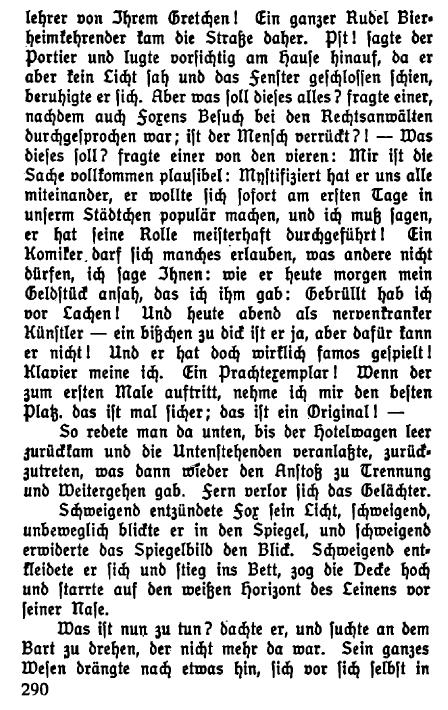 lehrer von Ihrem Gretchen! Ein ganzer Rudel Bierheimkehrender kam die Straße daher. Pst! sagte der Portier und lugte vorsichtig am Hause hinauf, da er aber kein Licht sah und das Fenster geschlossen schien, beruhigte er sich. Aber was soll dieses alles? fragte einer, nachdem auch Foxens Besuch bei den Rechtsanwälten durchgesprochen war; ist der Mensch verrückt?! — Was dieses soll? fragte einer von den vieren: Mir ist die Sache vollkommen plausibel: Mystifiziert hat er uns alle miteinander, er wollte sich sofort am ersten Tage in unserm Städtchen populär machen, und ich muß sagen, er hat seine Rolle meisterhaft durchgeführt! Ein Komiker darf sich manches erlauben, was andere nicht dürfen, ich sage Ihnen: wie er heute morgen mein Geldstück ansah, das ich ihm gab: Gebrüllt hab ich vor Lachen! Und heute abend als nervenkranker Künstler — ein bißchen zu dick ist er ja, aber dafür kann er nicht! Und er hat doch wirklich famos gespielt! Klavier meine ich. Ein Prachtexemplar! Wenn der zum ersten Male auftritt, nehme ich mir den besten Platz. das ist mal sicher; das ist ein Original! —

So redete man da unten, bis der Hotelwagen leer zurückkam und die Untenstehenden veranlaßte, zurückzutreten, was dann wieder den Anstoß zu Trennung und Weitergehen gab. Fern verlor sich das Gelächter.

Schweigend entzündete Fox sein Licht, schweigend, unbeweglich blickte er in den Spiegel, und schweigend erwiderte das Spiegelbild den Blick. Schweigend entkleidete er sich und stieg ins Bett, zog die Decke hoch und starrte auf den weißen Horizont des Leinens vor seiner Nase.

Was ist nun zu tun? dachte er, und suchte an dem Bart zu drehen, der nicht mehr da war. Sein ganzes Wesen drängte nach etwas hin, sich vor sich selbst in

290